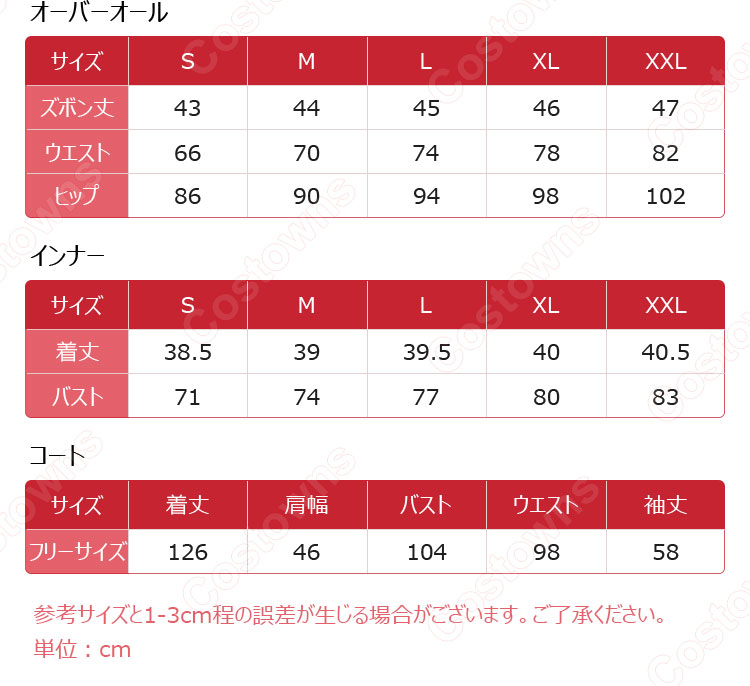 オーバーオール

| サイズ | S | M | L | XL | XXL |
|---|---|---|---|---|---|
| ズボン丈 | 43 | 44 | 45 | 46 | 47 |
| ウエスト | 66 | 70 | 74 | 78 | 82 |
| ヒップ | 86 | 90 | 94 | 98 | 102 |

インナー

| サイズ | S | M | L | XL | XXL |
|---|---|---|---|---|---|
| 着丈 | 38.5 | 39 | 39.5 | 40 | 40.5 |
| バスト | 71 | 74 | 77 | 80 | 83 |

コート

| サイズ | 着丈 | 肩幅 | バスト | ウエスト | 袖丈 |
|---|---|---|---|---|---|
| フリーサイズ | 126 | 46 | 104 | 98 | 58 |

参考サイズと1-3cm程の誤差が生じる場合がございます。ご了承ください。
単位：cm

Costowns